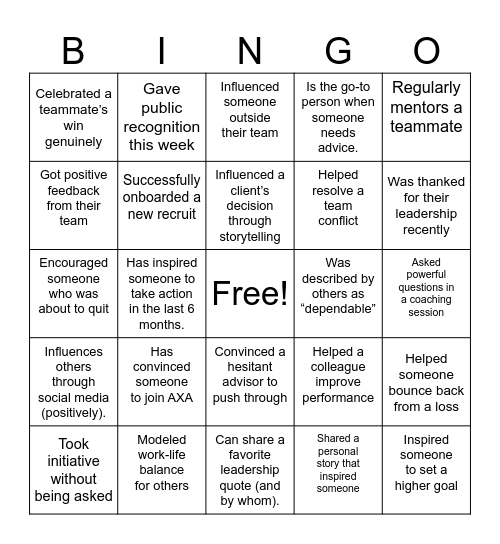 | B | I | N | G | O |
|---|---|---|---|---|
| Celebrated a teammate’s win genuinely | Gave public recognition this week | Influenced someone outside their team | Is the go-to person when someone needs advice. | Regularly mentors a teammate |
| Got positive feedback from their team | Successfully onboarded a new recruit | Influenced a client’s decision through storytelling | Helped resolve a team conflict | Was thanked for their leadership recently |
| Encouraged someone who was about to quit | Has inspired someone to take action in the last 6 months. | Free! | Was described by others as “dependable” | Asked powerful questions in a coaching session |
| Influences others through social media (positively). | Has convinced someone to join AXA | Convinced a hesitant advisor to push through | Helped a colleague improve performance | Helped someone bounce back from a loss |
| Took initiative without being asked | Modeled work-life balance for others | Can share a favorite leadership quote (and by whom). | Shared a personal story that inspired someone | Inspired someone to set a higher goal |